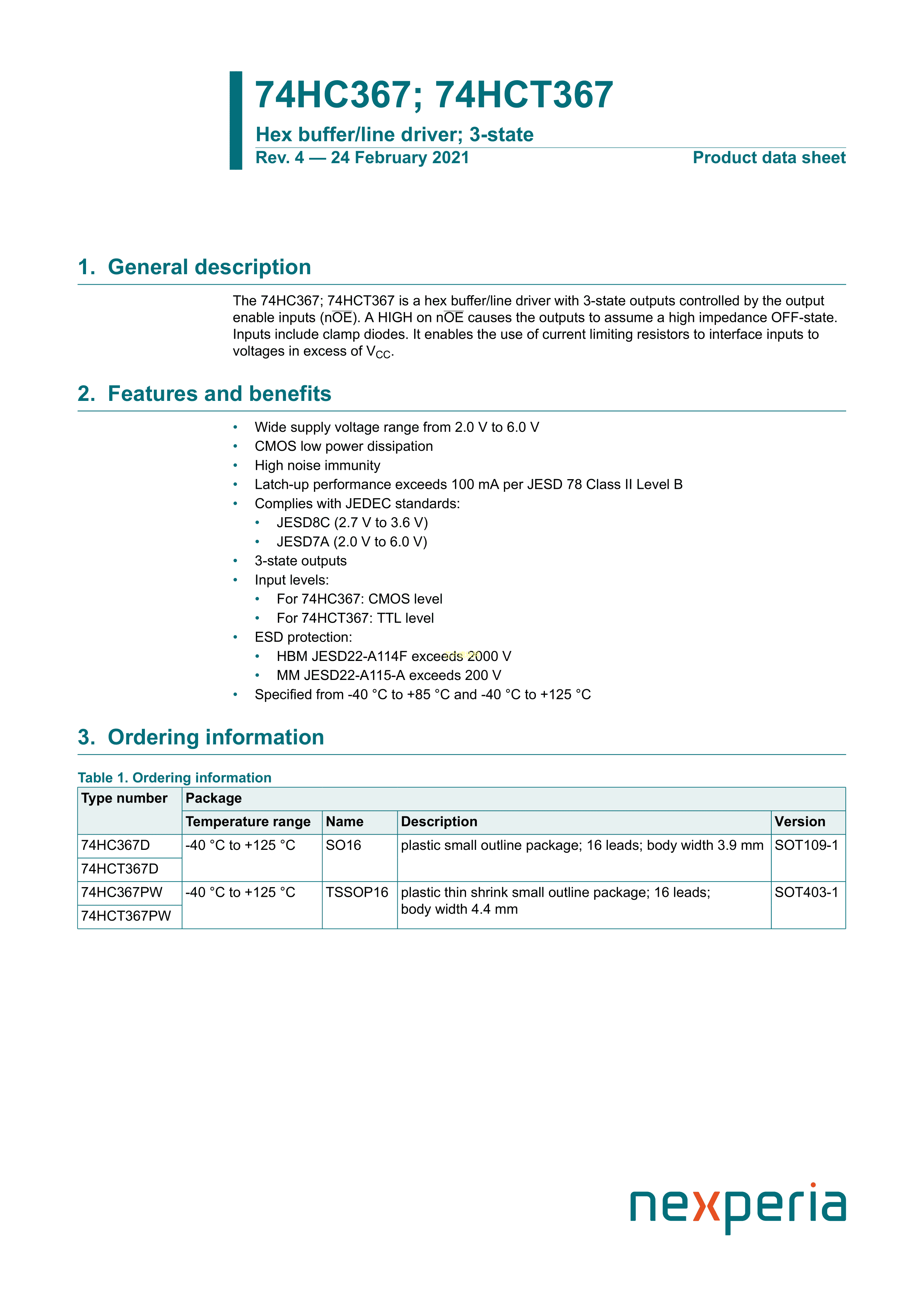 74HC367; 74HCT367

Hex buffer/line driver; 3-state

Rev. 4 — 24 February 2021

Product data sheet

1. General description

The 74HC367; 74HCT367 is a hex buffer/line driver with 3-state outputs controlled by the output enable inputs ($n\overline{OE}$). A HIGH on $n\overline{OE}$ causes the outputs to assume a high impedance OFF-state. Inputs include clamp diodes. It enables the use of current limiting resistors to interface inputs to voltages in excess of $V_{CC}$.

2. Features and benefits

• Wide supply voltage range from 2.0 V to 6.0 V
• CMOS low power dissipation
• High noise immunity
• Latch-up performance exceeds 100 mA per JESD 78 Class II Level B
• Complies with JEDEC standards:
  • JESD8C (2.7 V to 3.6 V)
  • JESD7A (2.0 V to 6.0 V)
• 3-state outputs
• Input levels:
  • For 74HC367: CMOS level
  • For 74HCT367: TTL level
• ESD protection:
  • HBM JESD22-A114F exceeds 2000 V
  • MM JESD22-A115-A exceeds 200 V
• Specified from -40 °C to +85 °C and -40 °C to +125 °C

3. Ordering information

Table 1. Ordering information

| Type number | Package | | | |
|---|---|---|---|---|
| | Temperature range | Name | Description | Version |
| 74HC367D | -40 °C to +125 °C | SO16 | plastic small outline package; 16 leads; body width 3.9 mm | SOT109-1 |
| 74HCT367D | | | | |
| 74HC367PW | -40 °C to +125 °C | TSSOP16 | plastic thin shrink small outline package; 16 leads; body width 4.4 mm | SOT403-1 |
| 74HCT367PW | | | | |

nexperia